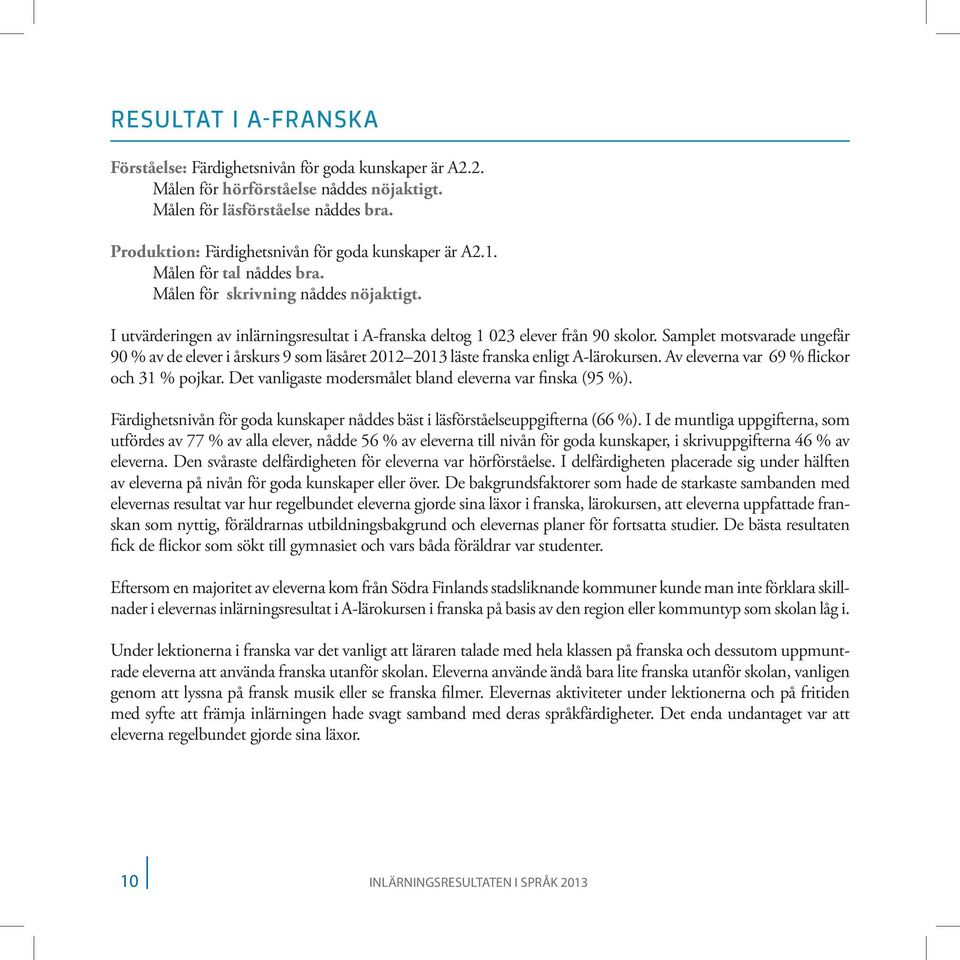 RESULTAT I A-FRANSKA

Förståelse: Färdighetsnivån för goda kunskaper är A2.2.
Målen för hörförståelse nåddes nöjaktigt.
Målen för läsförståelse nåddes bra.

Produktion: Färdighetsnivån för goda kunskaper är A2.1.
Målen för tal nåddes bra.
Målen för skrivning nåddes nöjaktigt.

I utvärderingen av inlärningsresultat i A-franska deltog 1 023 elever från 90 skolor. Samplet motsvarade ungefär 90 % av de elever i årskurs 9 som läsåret 2012–2013 läste franska enligt A-lärokursen. Av eleverna var 69 % flickor och 31 % pojkar. Det vanligaste modersmålet bland eleverna var finska (95 %).

Färdighetsnivån för goda kunskaper nåddes bäst i läsförståelseuppgifterna (66 %). I de muntliga uppgifterna, som utfördes av 77 % av alla elever, nådde 56 % av eleverna till nivån för goda kunskaper, i skrivuppgifterna 46 % av eleverna. Den svåraste delfärdigheten för eleverna var hörförståelse. I delfärdigheten placerade sig under hälften av eleverna på nivån för goda kunskaper eller över. De bakgrundsfaktorer som hade de starkaste sambanden med elevernas resultat var hur regelbundet eleverna gjorde sina läxor i franska, lärokursen, att eleverna uppfattade franskan som nyttig, föräldrarnas utbildningsbakgrund och elevernas planer för fortsatta studier. De bästa resultaten fick de flickor som sökt till gymnasiet och vars båda föräldrar var studenter.

Eftersom en majoritet av eleverna kom från Södra Finlands stadsliknande kommuner kunde man inte förklara skillnader i elevernas inlärningsresultat i A-lärokursen i franska på basis av den region eller kommuntyp som skolan låg i.

Under lektionerna i franska var det vanligt att läraren talade med hela klassen på franska och dessutom uppmuntrade eleverna att använda franska utanför skolan. Eleverna använde ändå bara lite franska utanför skolan, vanligen genom att lyssna på fransk musik eller se franska filmer. Elevernas aktiviteter under lektionerna och på fritiden med syfte att främja inlärningen hade svagt samband med deras språkfärdigheter. Det enda undantaget var att eleverna regelbundet gjorde sina läxor.

10

INLÄRNINGSRESULTATEN I SPRÅK 2013